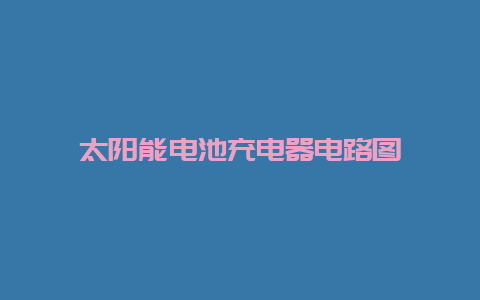 太阳能电池充电器电路图